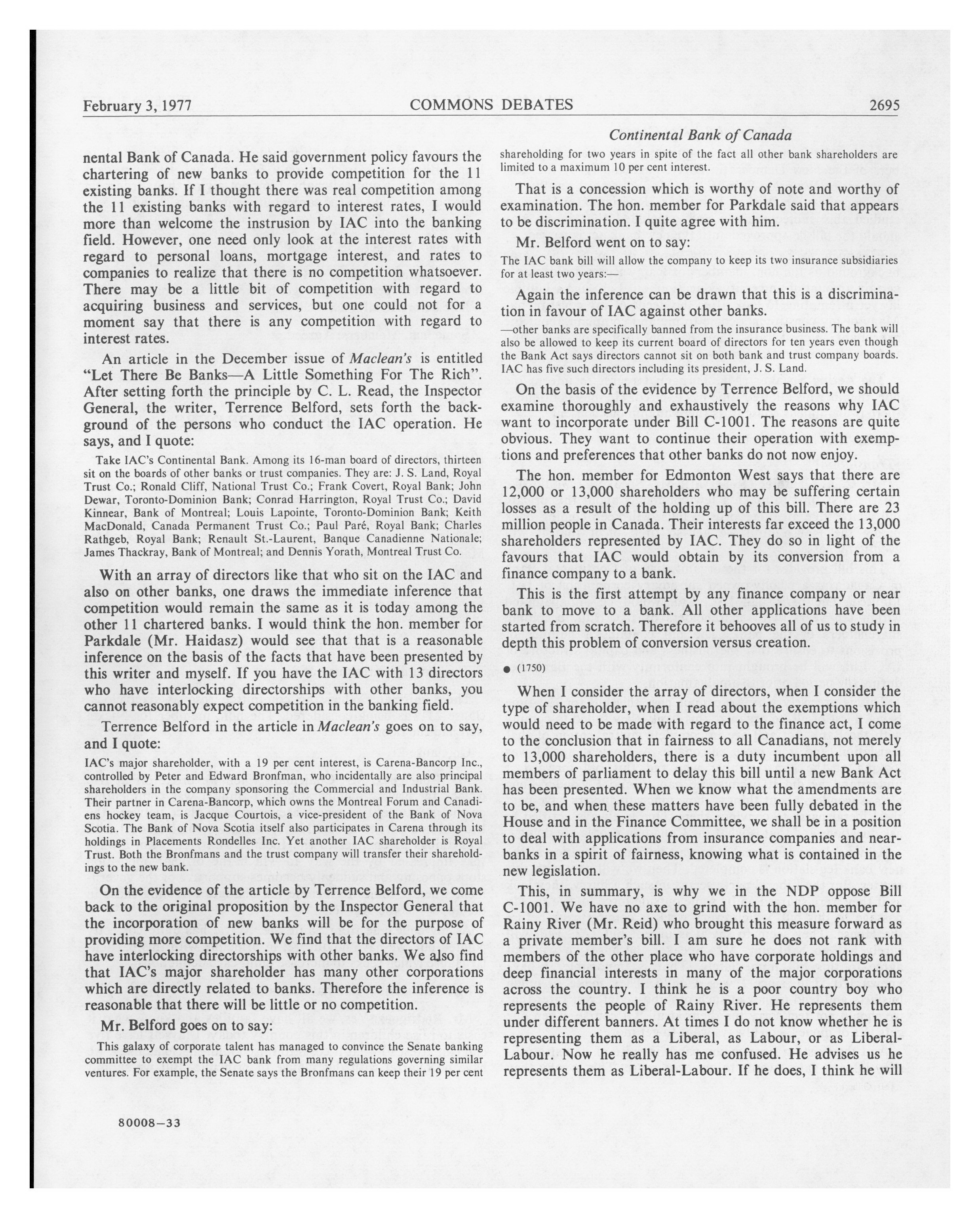 February 3, 1977 COMMONS DEBATES 2695

Continental Bank of Canada

nental Bank of Canada. He said government policy favours the chartering of new banks to provide competition for the 11 existing banks. If I thought there was real competition among the 11 existing banks with regard to interest rates, I would more than welcome the instrusion by IAC into the banking field. However, one need only look at the interest rates with regard to personal loans, mortgage interest, and rates to companies to realize that there is no competition whatsoever. There may be a little bit of competition with regard to acquiring business and services, but one could not for a moment say that there is any competition with regard to interest rates.

An article in the December issue of Maclean's is entitled "Let There Be Banks—A Little Something For The Rich". After setting forth the principle by C. L. Read, the Inspector General, the writer, Terrence Belford, sets forth the background of the persons who conduct the IAC operation. He says, and I quote:

Take IAC's Continental Bank. Among its 16-man board of directors, thirteen sit on the boards of other banks or trust companies. They are: J. S. Land, Royal Trust Co.; Ronald Cliff, National Trust Co.; Frank Covert, Royal Bank; John Dewar, Toronto-Dominion Bank; Conrad Harrington, Royal Trust Co.; David Kinnear, Bank of Montreal; Louis Lapointe, Toronto-Dominion Bank; Keith MacDonald, Canada Permanent Trust Co.; Paul Paré, Royal Bank; Charles Rathgeb, Royal Bank; Renault St.-Laurent, Banque Canadienne Nationale; James Thackray, Bank of Montreal; and Dennis Yorath, Montreal Trust Co.

With an array of directors like that who sit on the IAC and also on other banks, one draws the immediate inference that competition would remain the same as it is today among the other 11 chartered banks. I would think the hon. member for Parkdale (Mr. Haidasz) would see that that is a reasonable inference on the basis of the facts that have been presented by this writer and myself. If you have the IAC with 13 directors who have interlocking directorships with other banks, you cannot reasonably expect competition in the banking field.

Terrence Belford in the article in Maclean's goes on to say, and I quote:

IAC's major shareholder, with a 19 per cent interest, is Carena-Bancorp Inc., controlled by Peter and Edward Bronfman, who incidentally are also principal shareholders in the company sponsoring the Commercial and Industrial Bank. Their partner in Carena-Bancorp, which owns the Montreal Forum and Canadiens hockey team, is Jacque Courtois, a vice-president of the Bank of Nova Scotia. The Bank of Nova Scotia itself also participates in Carena through its holdings in Placements Rondelles Inc. Yet another IAC shareholder is Royal Trust. Both the Bronfmans and the trust company will transfer their shareholdings to the new bank.

On the evidence of the article by Terrence Belford, we come back to the original proposition by the Inspector General that the incorporation of new banks will be for the purpose of providing more competition. We find that the directors of IAC have interlocking directorships with other banks. We also find that IAC's major shareholder has many other corporations which are directly related to banks. Therefore the inference is reasonable that there will be little or no competition.

Mr. Belford goes on to say:

This galaxy of corporate talent has managed to convince the Senate banking committee to exempt the IAC bank from many regulations governing similar ventures. For example, the Senate says the Bronfmans can keep their 19 per cent shareholding for two years in spite of the fact all other bank shareholders are limited to a maximum 10 per cent interest.

That is a concession which is worthy of note and worthy of examination. The hon. member for Parkdale said that appears to be discrimination. I quite agree with him.

Mr. Belford went on to say:

The IAC bank bill will allow the company to keep its two insurance subsidiaries for at least two years:—

Again the inference can be drawn that this is a discrimination in favour of IAC against other banks.

—other banks are specifically banned from the insurance business. The bank will also be allowed to keep its current board of directors for ten years even though the Bank Act says directors cannot sit on both bank and trust company boards. IAC has five such directors including its president, J. S. Land.

On the basis of the evidence by Terrence Belford, we should examine thoroughly and exhaustively the reasons why IAC want to incorporate under Bill C-1001. The reasons are quite obvious. They want to continue their operation with exemptions and preferences that other banks do not now enjoy.

The hon. member for Edmonton West says that there are 12,000 or 13,000 shareholders who may be suffering certain losses as a result of the holding up of this bill. There are 23 million people in Canada. Their interests far exceed the 13,000 shareholders represented by IAC. They do so in light of the favours that IAC would obtain by its conversion from a finance company to a bank.

This is the first attempt by any finance company or near bank to move to a bank. All other applications have been started from scratch. Therefore it behooves all of us to study in depth this problem of conversion versus creation.

● (1750)

When I consider the array of directors, when I consider the type of shareholder, when I read about the exemptions which would need to be made with regard to the finance act, I come to the conclusion that in fairness to all Canadians, not merely to 13,000 shareholders, there is a duty incumbent upon all members of parliament to delay this bill until a new Bank Act has been presented. When we know what the amendments are to be, and when these matters have been fully debated in the House and in the Finance Committee, we shall be in a position to deal with applications from insurance companies and near-banks in a spirit of fairness, knowing what is contained in the new legislation.

This, in summary, is why we in the NDP oppose Bill C-1001. We have no axe to grind with the hon. member for Rainy River (Mr. Reid) who brought this measure forward as a private member's bill. I am sure he does not rank with members of the other place who have corporate holdings and deep financial interests in many of the major corporations across the country. I think he is a poor country boy who represents the people of Rainy River. He represents them under different banners. At times I do not know whether he is representing them as a Liberal, as Labour, or as Liberal-Labour. Now he really has me confused. He advises us he represents them as Liberal-Labour. If he does, I think he will

80008—33